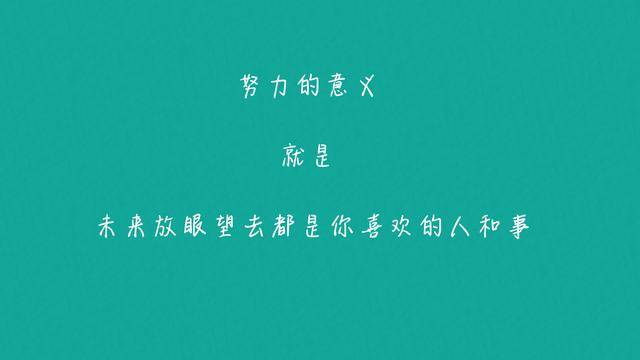 努力的意义

就是

未来放眼望去都是你喜欢的人和事